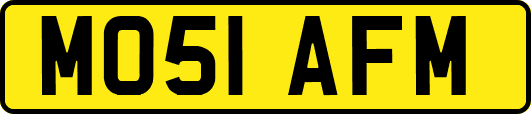 MO51 AFM